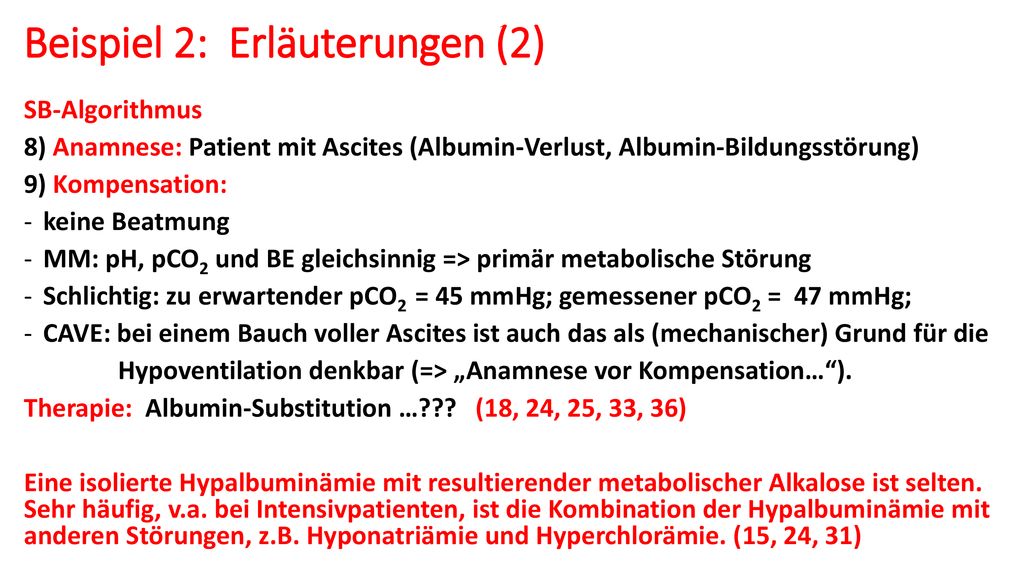 Beispiel 2: Erläuterungen (2)

SB-Algorithmus
8) Anamnese: Patient mit Ascites (Albumin-Verlust, Albumin-Bildungsstörung)
9) Kompensation:
- keine Beatmung
- MM: pH, $pCO_2$ und BE gleichsinnig => primär metabolische Störung
- Schlichtig: zu erwartender $pCO_2$ = 45 mmHg; gemessener $pCO_2$ = 47 mmHg;
- CAVE: bei einem Bauch voller Ascites ist auch das als (mechanischer) Grund für die Hypoventilation denkbar (=> „Anamnese vor Kompensation…“).
Therapie: Albumin-Substitution …??? (18, 24, 25, 33, 36)

Eine isolierte Hypalbuminämie mit resultierender metabolischer Alkalose ist selten. Sehr häufig, v.a. bei Intensivpatienten, ist die Kombination der Hypalbuminämie mit anderen Störungen, z.B. Hyponatriämie und Hyperchlorämie. (15, 24, 31)